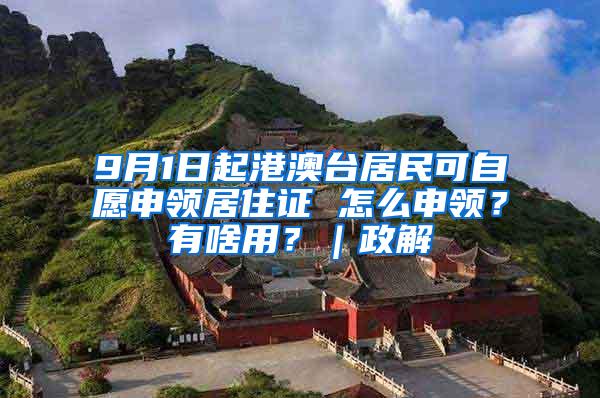 9月1日起港澳台居民可自愿申领居住证 怎么申领？有啥用？｜政解